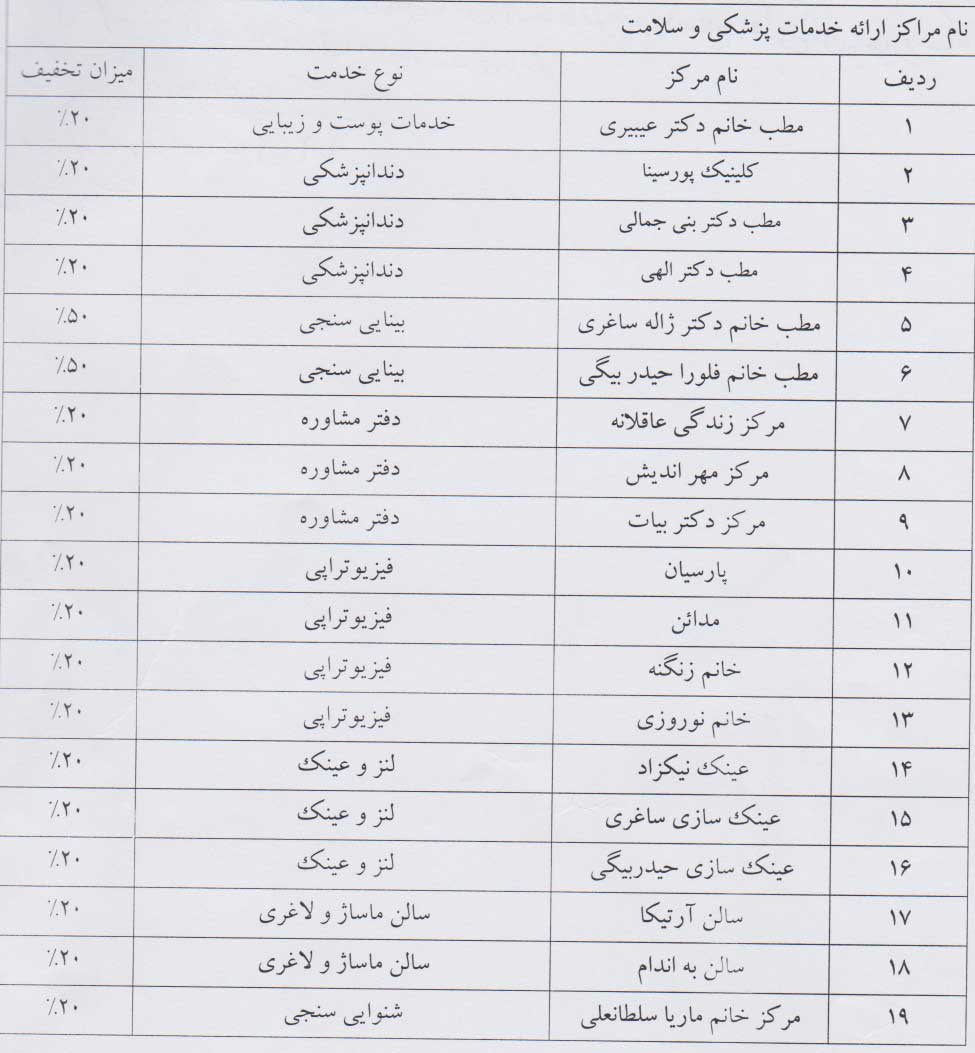 نام مراکز ارائه خدمات پزشکی و سلامت

| ردیف | نام مرکز | نوع خدمت | میزان تخفیف |
|---|---|---|---|
| ۱ | مطب خانم دکتر عبیری | خدمات پوست و زیبایی | ٪۲۰ |
| ۲ | کلینیک پورسینا | دندانپزشکی | ٪۲۰ |
| ۳ | مطب دکتر بنی جمالی | دندانپزشکی | ٪۲۰ |
| ۴ | مطب دکتر الهی | دندانپزشکی | ٪۲۰ |
| ۵ | مطب خانم دکتر ژاله ساغری | بینایی سنجی | ٪۵۰ |
| ۶ | مطب خانم فلورا حیدر بیگی | بینایی سنجی | ٪۵۰ |
| ۷ | مرکز زندگی عاقلانه | دفتر مشاوره | ٪۲۰ |
| ۸ | مرکز مهر اندیش | دفتر مشاوره | ٪۲۰ |
| ۹ | مرکز دکتر بیات | دفتر مشاوره | ٪۲۰ |
| ۱۰ | پارسیان | فیزیوتراپی | ٪۲۰ |
| ۱۱ | مدائن | فیزیوتراپی | ٪۲۰ |
| ۱۲ | خانم زنگنه | فیزیوتراپی | ٪۲۰ |
| ۱۳ | خانم نوروزی | فیزیوتراپی | ٪۲۰ |
| ۱۴ | عینک نیکزاد | لنز و عینک | ٪۲۰ |
| ۱۵ | عینک سازی ساغری | لنز و عینک | ٪۲۰ |
| ۱۶ | عینک سازی حیدربیگی | لنز و عینک | ٪۲۰ |
| ۱۷ | سالن آرتیکا | سالن ماساژ و لاغری | ٪۲۰ |
| ۱۸ | سالن به اندام | سالن ماساژ و لاغری | ٪۲۰ |
| ۱۹ | مرکز خانم ماریا سلطانعلی | شنوایی سنجی | ٪۲۰ |